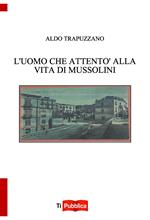 ALDO TRAPUZZANO

L'UOMO CHE ATTENTO' ALLA VITA DI MUSSOLINI

Ti Pubblica